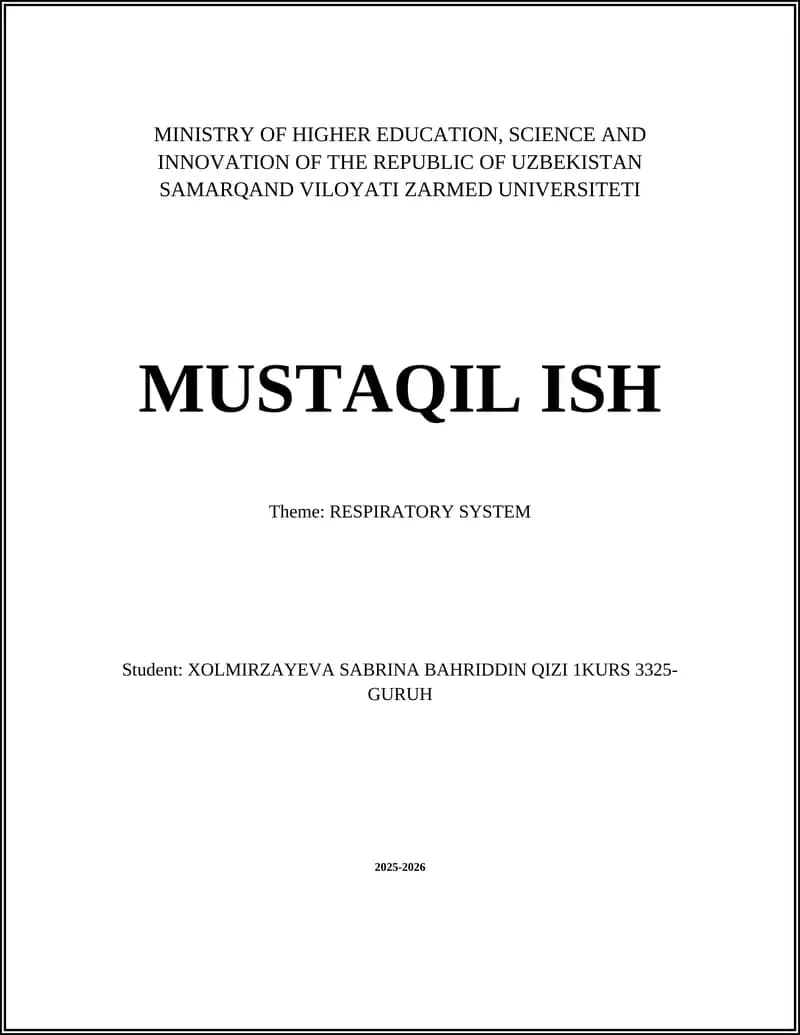 MINISTRY OF HIGHER EDUCATION, SCIENCE AND INNOVATION OF THE REPUBLIC OF UZBEKISTAN SAMARQAND VILOYATI ZARMED UNIVERSITETI

MUSTAQIL ISH

Theme: RESPIRATORY SYSTEM

Student: XOLMIRZAYEVA SABRINA BAHRIDDIN QIZI 1KURS 3325-GURUH

2025-2026